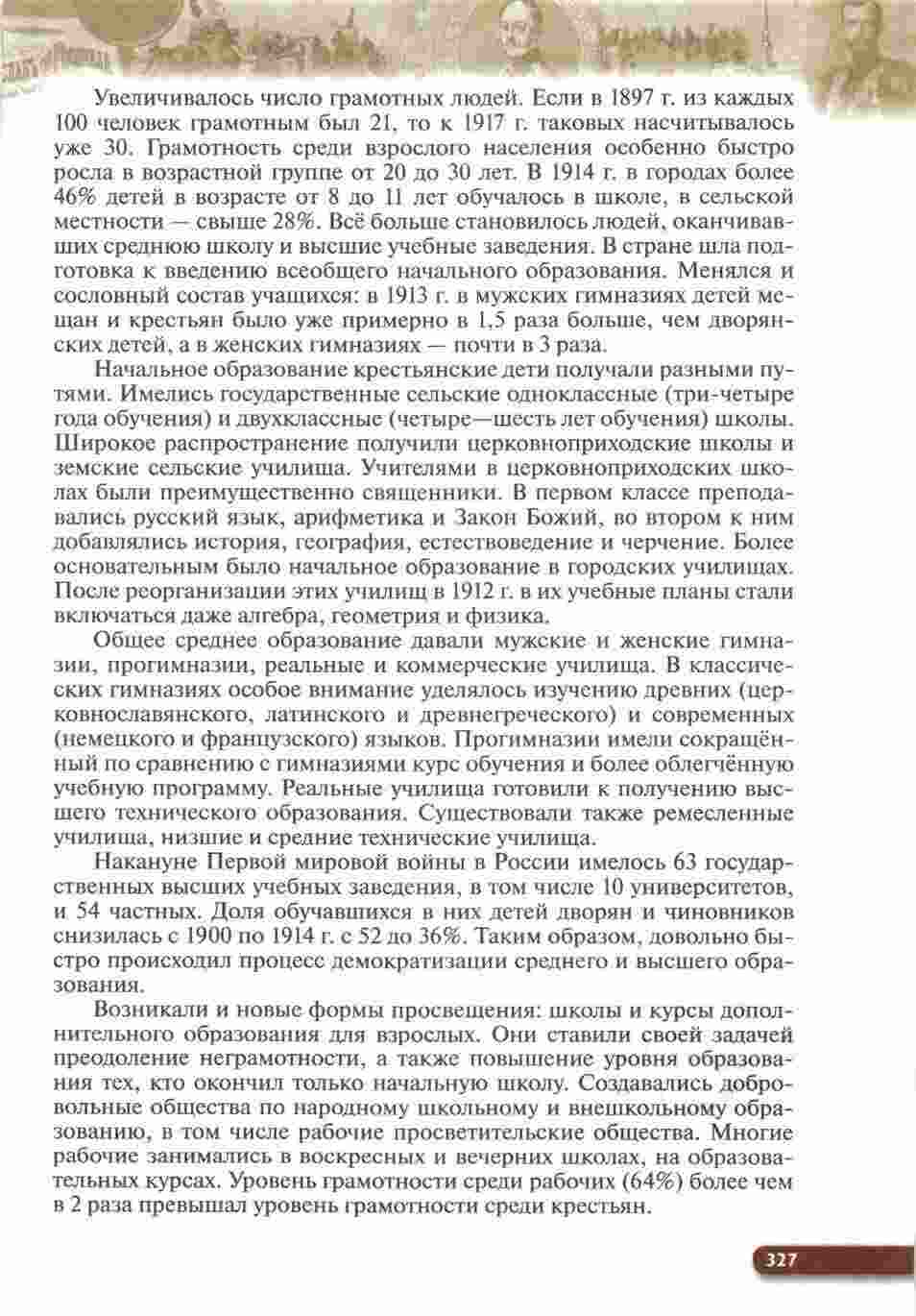 Увеличивалось число грамотных людей. Если в 1897 г. из каждых 100 человек грамотным был 21, то к 1917 г. таковых насчитывалось уже 30. Грамотность среди взрослого населения особенно быстро росла в возрастной группе от 20 до 30 лет. В 1914 г. в городах более 46% детей в возрасте от 8 до 11 лет обучалось в школе, в сельской местности — свыше 28%. Всё больше становилось людей, оканчивавших среднюю школу и высшие учебные заведения. В стране шла подготовка к введению всеобщего начального образования. Менялся и сословный состав учащихся: в 1913 г. в мужских гимназиях детей мещан и крестьян было уже примерно в 1,5 раза больше, чем дворянских детей, а в женских гимназиях — почти в 3 раза.

Начальное образование крестьянские дети получали разными путями. Имелись государственные сельские одноклассные (три-четыре года обучения) и двухклассные (четыре—шесть лет обучения) школы. Широкое распространение получили церковноприходские школы и земские сельские училища. Учителями в церковноприходских школах были преимущественно священники. В первом классе преподавались русский язык, арифметика и Закон Божий, во втором к ним добавлялись история, география, естествоведение и черчение. Более основательным было начальное образование в городских училищах. После реорганизации этих училищ в 1912 г. в их учебные планы стали включаться даже алгебра, геометрия и физика.

Общее среднее образование давали мужские и женские гимназии, прогимназии, реальные и коммерческие училища. В классических гимназиях особое внимание уделялось изучению древних (церковнославянского, латинского и древнегреческого) и современных (немецкого и французского) языков. Прогимназии имели сокращённый по сравнению с гимназиями курс обучения и более облегчённую учебную программу. Реальные училища готовили к получению высшего технического образования. Существовали также ремесленные училища, низшие и средние технические училища.

Накануне Первой мировой войны в России имелось 63 государственных высших учебных заведения, в том числе 10 университетов, и 54 частных. Доля обучавшихся в них детей дворян и чиновников снизилась с 1900 по 1914 г. с 52 до 36%. Таким образом, довольно быстро происходил процесс демократизации среднего и высшего образования.

Возникали и новые формы просвещения: школы и курсы дополнительного образования для взрослых. Они ставили своей задачей преодоление неграмотности, а также повышение уровня образования тех, кто окончил только начальную школу. Создавались добровольные общества по народному школьному и внешкольному образованию, в том числе рабочие просветительские общества. Многие рабочие занимались в воскресных и вечерних школах, на образовательных курсах. Уровень грамотности среди рабочих (64%) более чем в 2 раза превышал уровень грамотности среди крестьян.

327